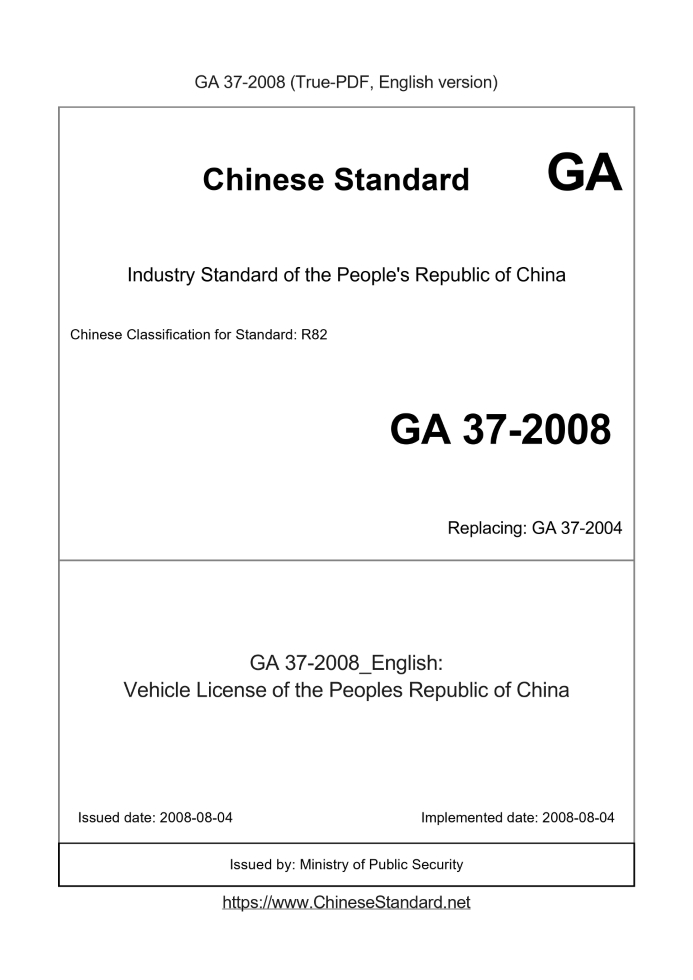 GA 37-2008 (True-PDF, English version)

Chinese Standard GA

Industry Standard of the People's Republic of China

Chinese Classification for Standard: R82

GA 37-2008

Replacing: GA 37-2004

GA 37-2008_English:
Vehicle License of the Peoples Republic of China

Issued date: 2008-08-04

Implemented date: 2008-08-04

Issued by: Ministry of Public Security

https://www.ChineseStandard.net